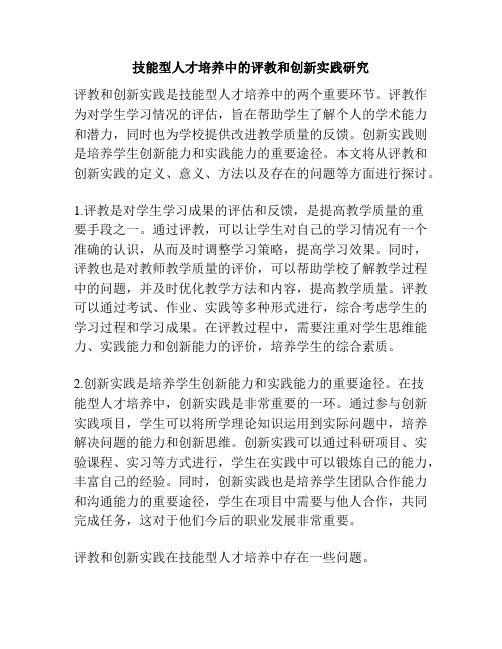 技能型人才培养中的评教和创新实践研究

评教和创新实践是技能型人才培养中的两个重要环节。评教作为对学生学习情况的评估，旨在帮助学生了解个人的学术能力和潜力，同时也为学校提供改进教学质量的反馈。创新实践则是培养学生创新能力和实践能力的重要途径。本文将从评教和创新实践的定义、意义、方法以及存在的问题等方面进行探讨。

1.评教是对学生学习成果的评估和反馈，是提高教学质量的重要手段之一。通过评教，可以让学生对自己的学习情况有一个准确的认识，从而及时调整学习策略，提高学习效果。同时，评教也是对教师教学质量的评价，可以帮助学校了解教学过程中的问题，并及时优化教学方法和内容，提高教学质量。评教可以通过考试、作业、实践等多种形式进行，综合考虑学生的学习过程和学习成果。在评教过程中，需要注重对学生思维能力、实践能力和创新能力的评价，培养学生的综合素质。

2.创新实践是培养学生创新能力和实践能力的重要途径。在技能型人才培养中，创新实践是非常重要的一环。通过参与创新实践项目，学生可以将所学理论知识运用到实际问题中，培养解决问题的能力和创新思维。创新实践可以通过科研项目、实验课程、实习等方式进行，学生在实践中可以锻炼自己的能力，丰富自己的经验。同时，创新实践也是培养学生团队合作能力和沟通能力的重要途径，学生在项目中需要与他人合作，共同完成任务，这对于他们今后的职业发展非常重要。

评教和创新实践在技能型人才培养中存在一些问题。